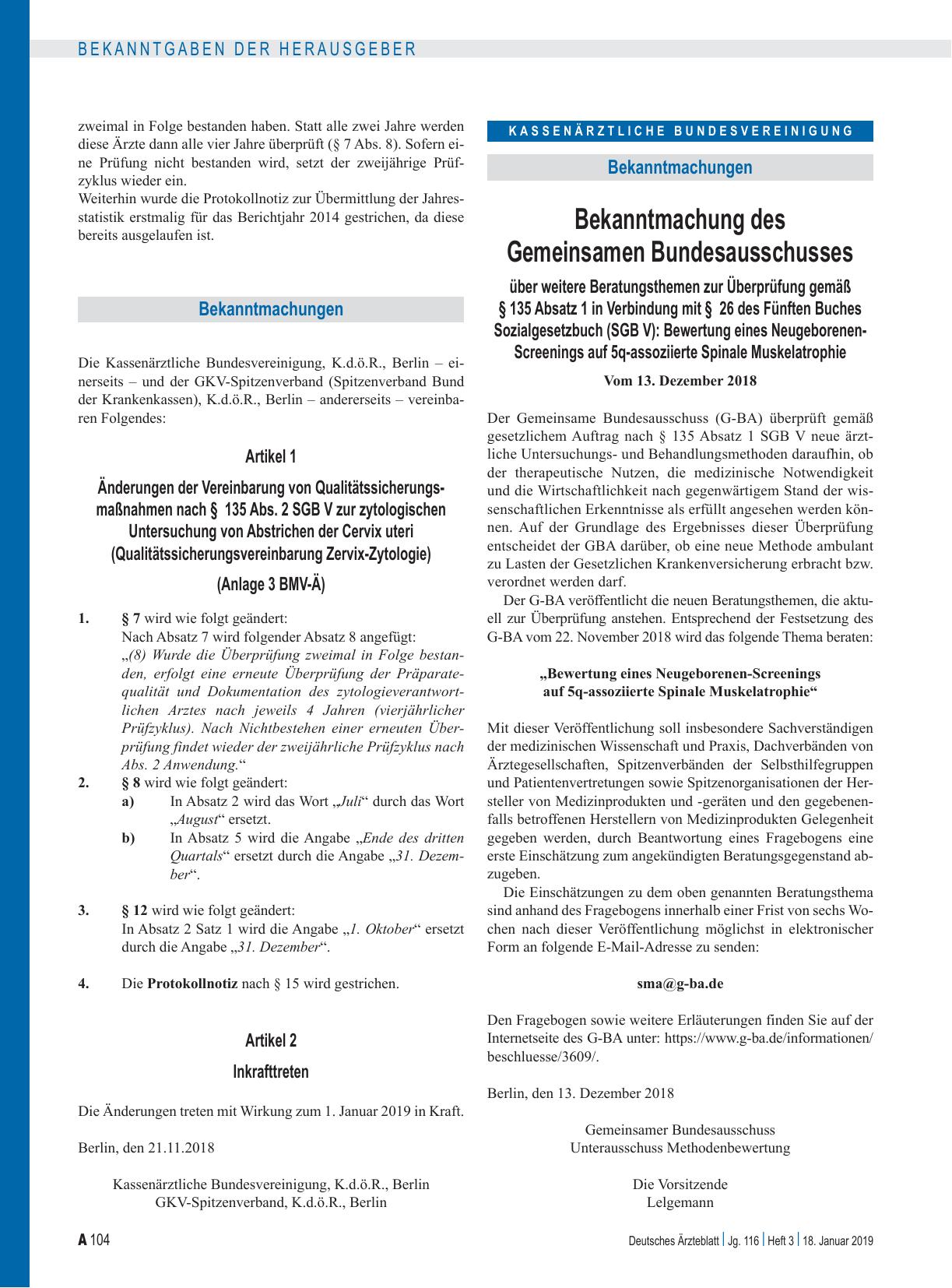 BEKANNTGABEN DER HERAUSGEBER

zweimal in Folge bestanden haben. Statt alle zwei Jahre werden diese Ärzte dann alle vier Jahre überprüft (§ 7 Abs. 8). Sofern eine Prüfung nicht bestanden wird, setzt der zweijährige Prüfzyklus wieder ein.
Weiterhin wurde die Protokollnotiz zur Übermittlung der Jahresstatistik erstmalig für das Berichtjahr 2014 gestrichen, da diese bereits ausgelaufen ist.

Bekanntmachungen

Die Kassenärztliche Bundesvereinigung, K.d.ö.R., Berlin – einerseits – und der GKV-Spitzenverband (Spitzenverband Bund der Krankenkassen), K.d.ö.R., Berlin – andererseits – vereinbaren Folgendes:

Artikel 1

Änderungen der Vereinbarung von Qualitätssicherungsmaßnahmen nach § 135 Abs. 2 SGB V zur zytologischen Untersuchung von Abstrichen der Cervix uteri (Qualitätssicherungsvereinbarung Zervix-Zytologie)

(Anlage 3 BMV-Ä)

1. § 7 wird wie folgt geändert:
Nach Absatz 7 wird folgender Absatz 8 angefügt:
„(8) Wurde die Überprüfung zweimal in Folge bestanden, erfolgt eine erneute Überprüfung der Präparatequalität und Dokumentation des zytologieverantwortlichen Arztes nach jeweils 4 Jahren (vierjährlicher Prüfzyklus). Nach Nichtbestehen einer erneuten Überprüfung findet wieder der zweijährliche Prüfzyklus nach Abs. 2 Anwendung.“
2. § 8 wird wie folgt geändert:
a) In Absatz 2 wird das Wort „Juli“ durch das Wort „August“ ersetzt.
b) In Absatz 5 wird die Angabe „Ende des dritten Quartals“ ersetzt durch die Angabe „31. Dezember“.

3. § 12 wird wie folgt geändert:
In Absatz 2 Satz 1 wird die Angabe „1. Oktober“ ersetzt durch die Angabe „31. Dezember“.

4. Die Protokollnotiz nach § 15 wird gestrichen.

Artikel 2

Inkrafttreten

Die Änderungen treten mit Wirkung zum 1. Januar 2019 in Kraft.

Berlin, den 21.11.2018

Kassenärztliche Bundesvereinigung, K.d.ö.R., Berlin
GKV-Spitzenverband, K.d.ö.R., Berlin

KASSENÄRZTLICHE BUNDESVEREINIGUNG

Bekanntmachungen

Bekanntmachung des Gemeinsamen Bundesausschusses

über weitere Beratungsthemen zur Überprüfung gemäß § 135 Absatz 1 in Verbindung mit § 26 des Fünften Buches Sozialgesetzbuch (SGB V): Bewertung eines Neugeborenen-Screenings auf 5q-assoziierte Spinale Muskelatrophie

Vom 13. Dezember 2018

Der Gemeinsame Bundesausschuss (G-BA) überprüft gemäß gesetzlichem Auftrag nach § 135 Absatz 1 SGB V neue ärztliche Untersuchungs- und Behandlungsmethoden daraufhin, ob der therapeutische Nutzen, die medizinische Notwendigkeit und die Wirtschaftlichkeit nach gegenwärtigem Stand der wissenschaftlichen Erkenntnisse als erfüllt angesehen werden können. Auf der Grundlage des Ergebnisses dieser Überprüfung entscheidet der GBA darüber, ob eine neue Methode ambulant zu Lasten der Gesetzlichen Krankenversicherung erbracht bzw. verordnet werden darf.
Der G-BA veröffentlicht die neuen Beratungsthemen, die aktuell zur Überprüfung anstehen. Entsprechend der Festsetzung des G-BA vom 22. November 2018 wird das folgende Thema beraten:

„Bewertung eines Neugeborenen-Screenings auf 5q-assoziierte Spinale Muskelatrophie“

Mit dieser Veröffentlichung soll insbesondere Sachverständigen der medizinischen Wissenschaft und Praxis, Dachverbänden von Ärztegesellschaften, Spitzenverbänden der Selbsthilfegruppen und Patientenvertretungen sowie Spitzenorganisationen der Hersteller von Medizinprodukten und -geräten und den gegebenenfalls betroffenen Herstellern von Medizinprodukten Gelegenheit gegeben werden, durch Beantwortung eines Fragebogens eine erste Einschätzung zum angekündigten Beratungsgegenstand abzugeben.
Die Einschätzungen zu dem oben genannten Beratungsthema sind anhand des Fragebogens innerhalb einer Frist von sechs Wochen nach dieser Veröffentlichung möglichst in elektronischer Form an folgende E-Mail-Adresse zu senden:

sma@g-ba.de

Den Fragebogen sowie weitere Erläuterungen finden Sie auf der Internetseite des G-BA unter: https://www.g-ba.de/informationen/beschluesse/3609/.

Berlin, den 13. Dezember 2018

Gemeinsamer Bundesausschuss
Unterausschuss Methodenbewertung

Die Vorsitzende
Lelgemann

A 104

Deutsches Ärzteblatt | Jg. 116 | Heft 3 | 18. Januar 2019